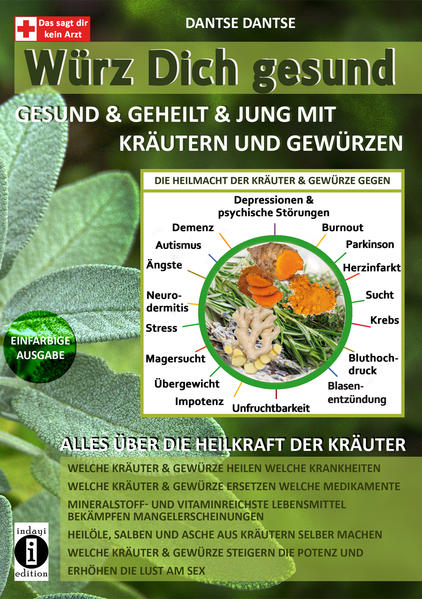 Das sagt dir kein Arzt

DANTSE DANTSE

Würz Dich gesund

GESUND & GEHEILT & JUNG MIT KRÄUTERN UND GEWÜRZEN

DIE HEILMACHT DER KRÄUTER & GEWÜRZE GEGEN

Depressionen & psychische Störungen
Burnout
Parkinson
Herzinfarkt
Sucht
Krebs
Bluthochdruck
Blasenentzündung
Unfruchtbarkeit
Impotenz
Übergewicht
Magersucht
Stress
Neurodermitis
Ängste
Autismus
Demenz

EINFARBIGE AUSGABE

ALLES ÜBER DIE HEILKRAFT DER KRÄUTER

WELCHE KRÄUTER & GEWÜRZE HEILEN WELCHE KRANKHEITEN
WELCHE KRÄUTER & GEWÜRZE ERSETZEN WELCHE MEDIKAMENTE
MINERALSTOFF- UND VITAMINREICHSTE LEBENSMITTEL BEKÄMPFEN MANGELERSCHEINUNGEN
HEILÖLE, SALBEN UND ASCHE AUS KRÄUTERN SELBER MACHEN
WELCHE KRÄUTER & GEWÜRZE STEIGERN DIE POTENZ UND ERHÖHEN DIE LUST AM SEX

indayi
i
edition